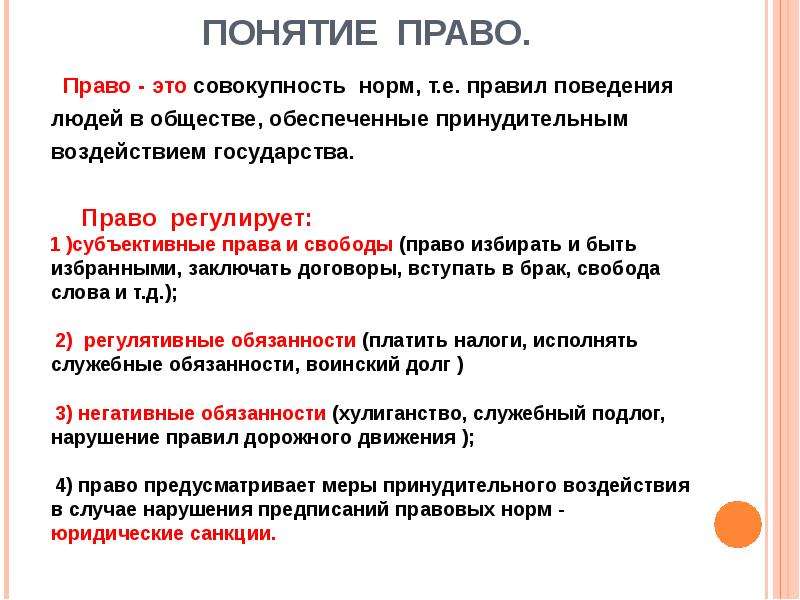 ПОНЯТИЕ ПРАВО.

Право - это совокупность норм, т.е. правил поведения людей в обществе, обеспеченные принудительным воздействием государства.

Право регулирует:
1 )субъективные права и свободы (право избирать и быть избранными, заключать договоры, вступать в брак, свобода слова и т.д.);

2) регулятивные обязанности (платить налоги, исполнять служебные обязанности, воинский долг )

3) негативные обязанности (хулиганство, служебный подлог, нарушение правил дорожного движения );

4) право предусматривает меры принудительного воздействия в случае нарушения предписаний правовых норм - юридические санкции.